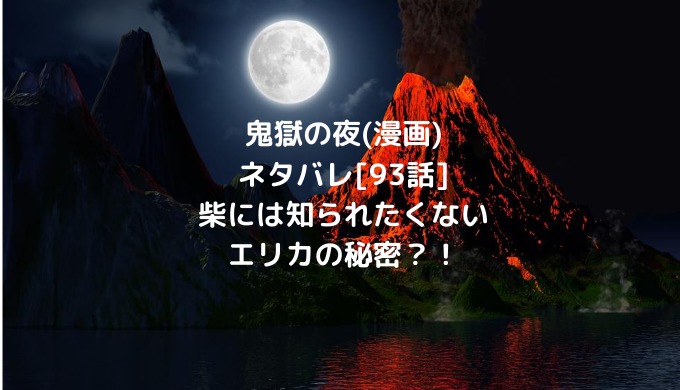 鬼獄の夜(漫画)
ネタバレ[93話]
柴には知られたくない
エリカの秘密？！